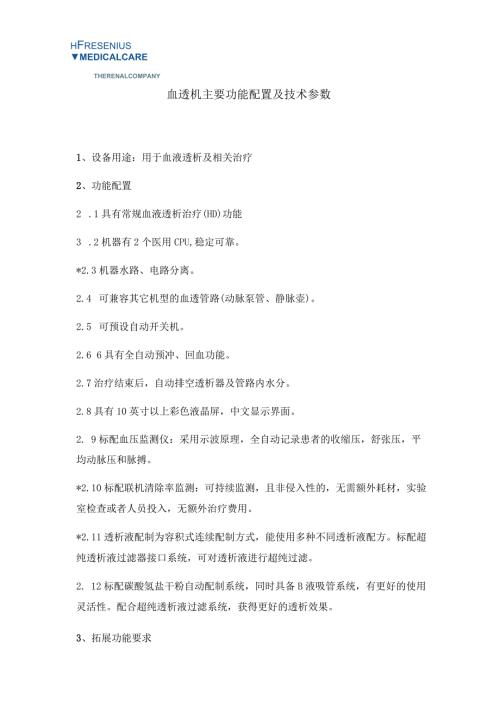 HFRESENIUS
▼MEDICALCARE
THERENALCOMPANY

血透机主要功能配置及技术参数

1、设备用途：用于血液透析及相关治疗

2、功能配置

2 .1具有常规血液透析治疗(HD)功能

3 .2机器有2个医用CPU,稳定可靠。

*2.3机器水路、电路分离。

2.4 可兼容其它机型的血透管路(动脉泵管、静脉壶)。

2.5 可预设自动开关机。

2.6 6具有全自动预冲、回血功能。

2.7治疗结束后，自动排空透析器及管路内水分。

2.8具有10英寸以上彩色液晶屏，中文显示界面。

2. 9标配血压监测仪：采用示波原理，全自动记录患者的收缩压，舒张压，平均动脉压和脉搏。

*2.10标配联机清除率监测：可持续监测，且非侵入性的，无需额外耗材，实验室检查或者人员投入，无额外治疗费用。

*2.11透析液配制为容积式连续配制方式，能使用多种不同透析液配方。标配超纯透析液过滤器接口系统，可对透析液进行超纯过滤。

2. 12标配碳酸氢盐干粉自动配制系统，同时具备B液吸管系统，有更好的使用灵活性。配合超纯透析液过滤系统，获得更好的透析效果。

3、拓展功能要求